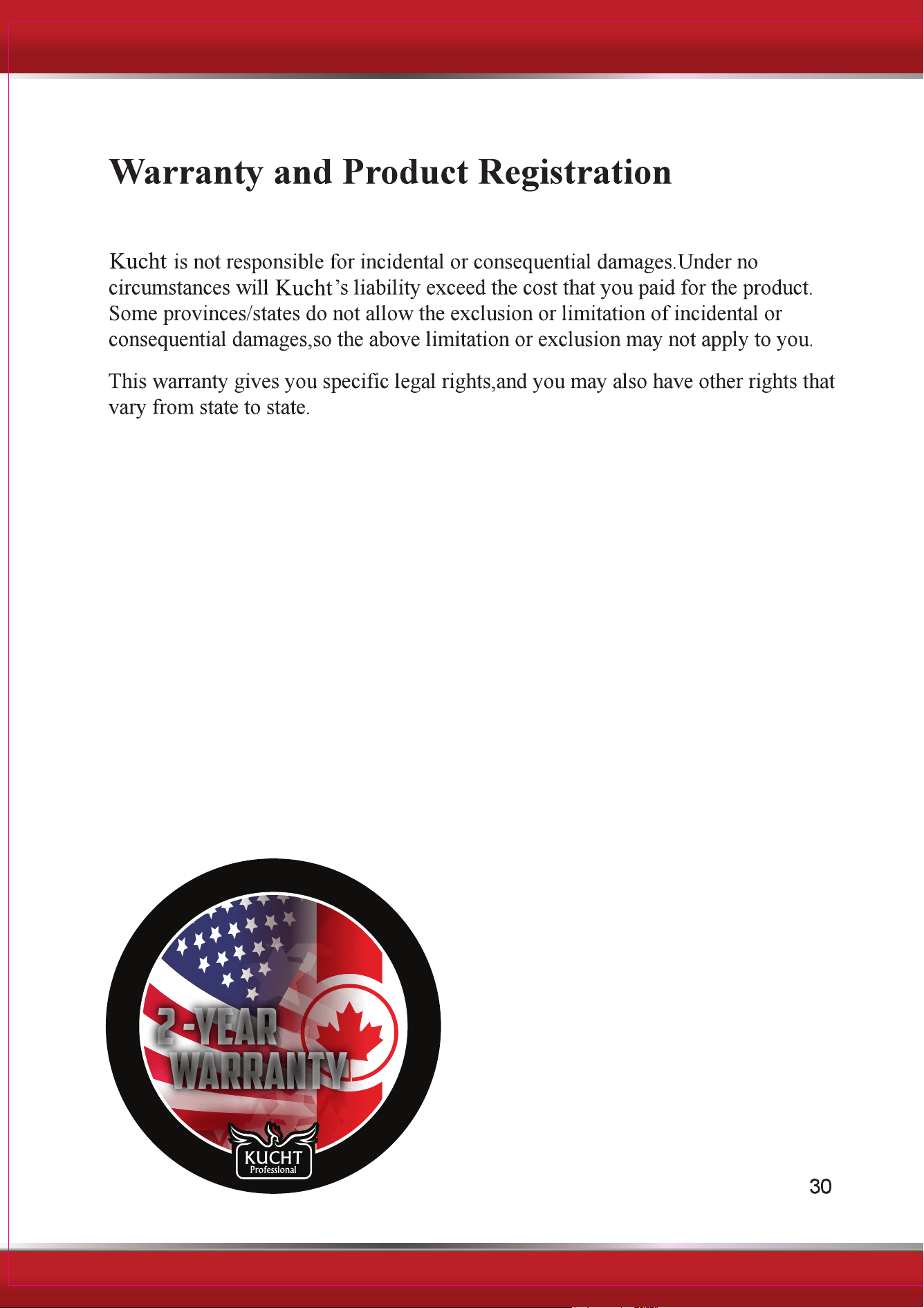 Warranty and Product Registration

Kucht is not responsible for incidental or consequential damages.Under no circumstances will Kucht's liability exceed the cost that you paid for the product. Some provinces/states do not allow the exclusion or limitation of incidental or consequential damages,so the above limitation or exclusion may not apply to you.

This warranty gives you specific legal rights,and you may also have other rights that vary from state to state.

2-YEAR WARRANTY

KUCHT Professional

30